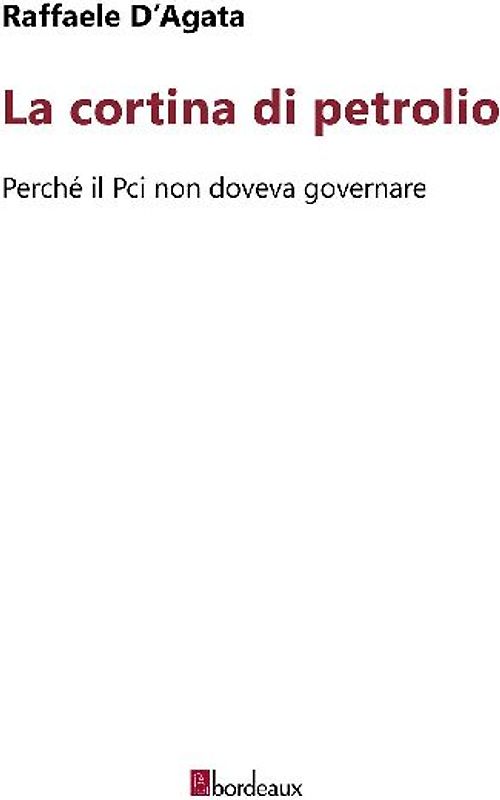 Raffaele D'Agata

La cortina di petrolio

Perché il Pci non doveva governare

bordeaux